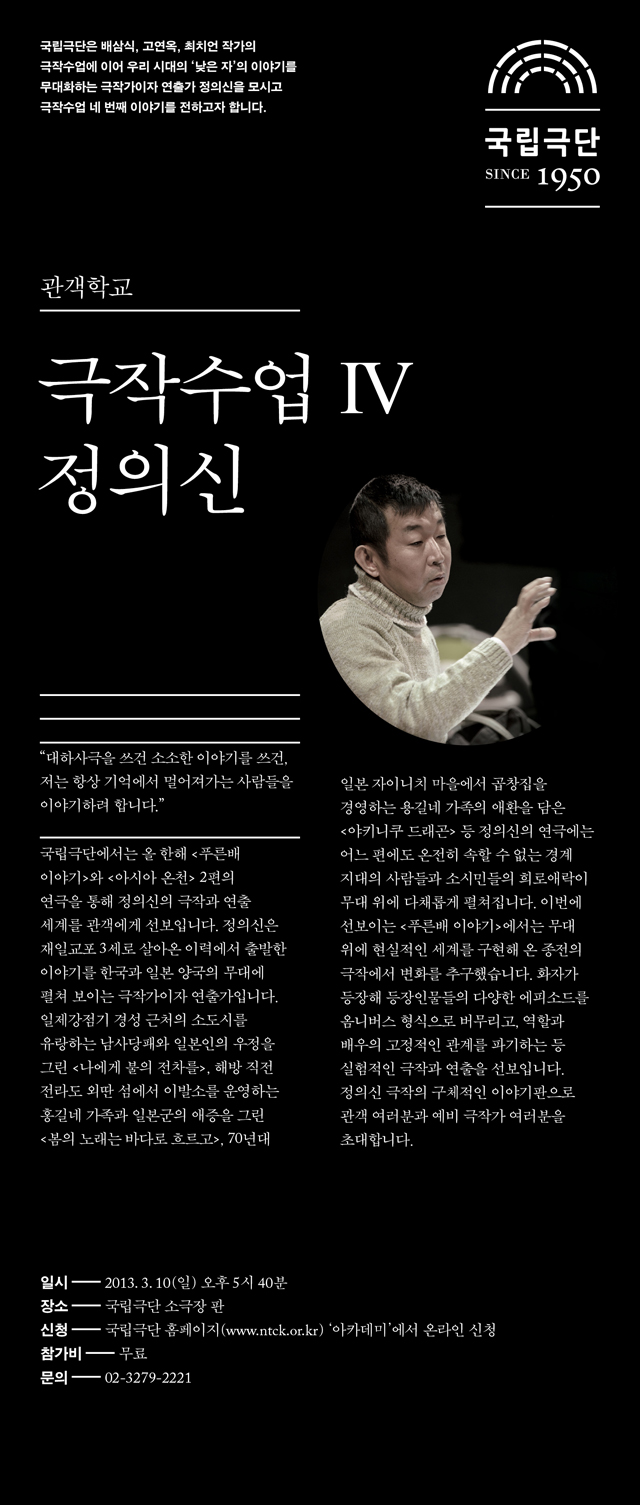 국립극단은 배삼식, 고연옥, 최치언 작가의 극작수업에 이어 우리 시대의 '낮은 자'의 이야기를 무대화하는 극작가이자 연출가 정의신을 모시고 극작수업 네 번째 이야기를 전하고자 합니다.

국립극단
SINCE 1950

관객학교

극작수업 IV
정의신

"대하사극을 쓰건 소소한 이야기를 쓰건, 저는 항상 기억에서 멀어져가는 사람들을 이야기하려 합니다."

국립극단에서는 올 한해 <푸른배 이야기>와 <아시아 온천> 2편의 연극을 통해 정의신의 극작과 연출 세계를 관객에게 선보입니다. 정의신은 재일교포 3세로 살아온 이력에서 출발한 이야기를 한국과 일본 양국의 무대에 펼쳐 보이는 극작가이자 연출가입니다. 일제강점기 경성 근처의 소도시를 유랑하는 남사당패와 일본인의 우정을 그린 <나에게 불의 전차를>, 해방 직전 전라도 외딴 섬에서 이발소를 운영하는 홍길네 가족과 일본군의 애증을 그린 <봄의 노래는 바다로 흐르고>, 70년대 일본 자이니치 마을에서 곱창집을 경영하는 용길네 가족의 애환을 담은 <야키니쿠 드래곤> 등 정의신의 연극에는 어느 편에도 온전히 속할 수 없는 경계 지대의 사람들과 소시민들의 희로애락이 무대 위에 다채롭게 펼쳐집니다. 이번에 선보이는 <푸른배 이야기>에서는 무대 위에 현실적인 세계를 구현해 온 종전의 극작에서 변화를 추구했습니다. 화자가 등장해 등장인물들의 다양한 에피소드를 옴니버스 형식으로 버무리고, 역할과 배우의 고정적인 관계를 파기하는 등 실험적인 극작과 연출을 선보입니다. 정의신 극작의 구체적인 이야기판으로 관객 여러분과 예비 극작가 여러분을 초대합니다.

일시 —— 2013. 3. 10(일) 오후 5시 40분
장소 —— 국립극단 소극장 판
신청 —— 국립극단 홈페이지(www.ntck.or.kr) '아카데미'에서 온라인 신청
참가비 —— 무료
문의 —— 02-3279-2221